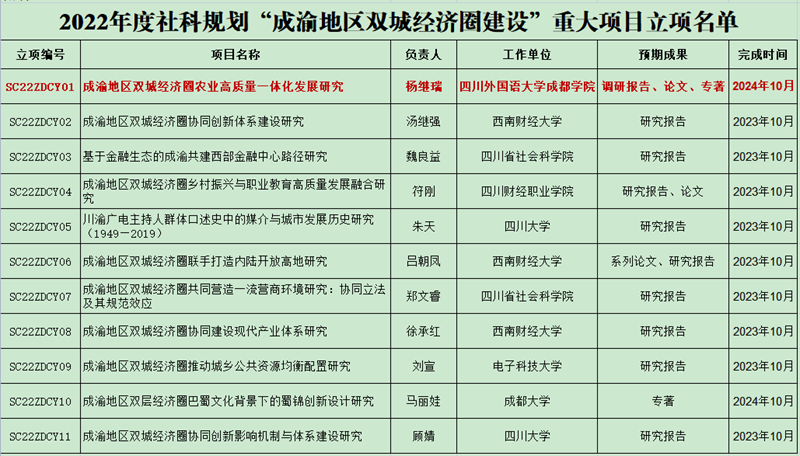 2022年度社科规划“成渝地区双城经济圈建设”重大项目立项名单

| 立项编号 | 项目名称 | 负责人 | 工作单位 | 预期成果 | 完成时间 |
|---|---|---|---|---|---|
| SC22ZDCY01 | 成渝地区双城经济圈农业高质量一体化发展研究 | 杨继瑞 | 四川外国语大学成都学院 | 调研报告、论文、专著 | 2024年10月 |
| SC22ZDCY02 | 成渝地区双城经济圈协同创新体系建设研究 | 汤继强 | 西南财经大学 | 研究报告 | 2023年10月 |
| SC22ZDCY03 | 基于金融生态的成渝共建西部金融中心路径研究 | 魏良益 | 四川省社会科学院 | 研究报告 | 2023年10月 |
| SC22ZDCY04 | 成渝地区双城经济圈乡村振兴与职业教育高质量发展融合研究 | 符刚 | 四川财经职业学院 | 研究报告、论文 | 2023年10月 |
| SC22ZDCY05 | 川渝广电主持人群体口述史中的媒介与城市发展历史研究（1949－2019） | 朱天 | 四川大学 | 研究报告 | 2023年10月 |
| SC22ZDCY06 | 成渝地区双城经济圈联手打造内陆开放高地研究 | 吕朝凤 | 西南财经大学 | 系列论文、研究报告 | 2023年10月 |
| SC22ZDCY07 | 成渝地区双城经济圈共同营造一流营商环境研究：协同立法及其规范效应 | 郑文睿 | 四川省社会科学院 | 研究报告 | 2023年10月 |
| SC22ZDCY08 | 成渝地区双城经济圈协同建设现代产业体系研究 | 徐承红 | 西南财经大学 | 研究报告 | 2023年10月 |
| SC22ZDCY09 | 成渝地区双城经济圈推动城乡公共资源均衡配置研究 | 刘宣 | 电子科技大学 | 研究报告 | 2023年10月 |
| SC22ZDCY10 | 成渝地区双层经济圈巴蜀文化背景下的蜀锦创新设计研究 | 马丽娃 | 成都大学 | 专著 | 2024年10月 |
| SC22ZDCY11 | 成渝地区双城经济圈协同创新影响机制与体系建设研究 | 顾婧 | 四川大学 | 研究报告 | 2023年10月 |